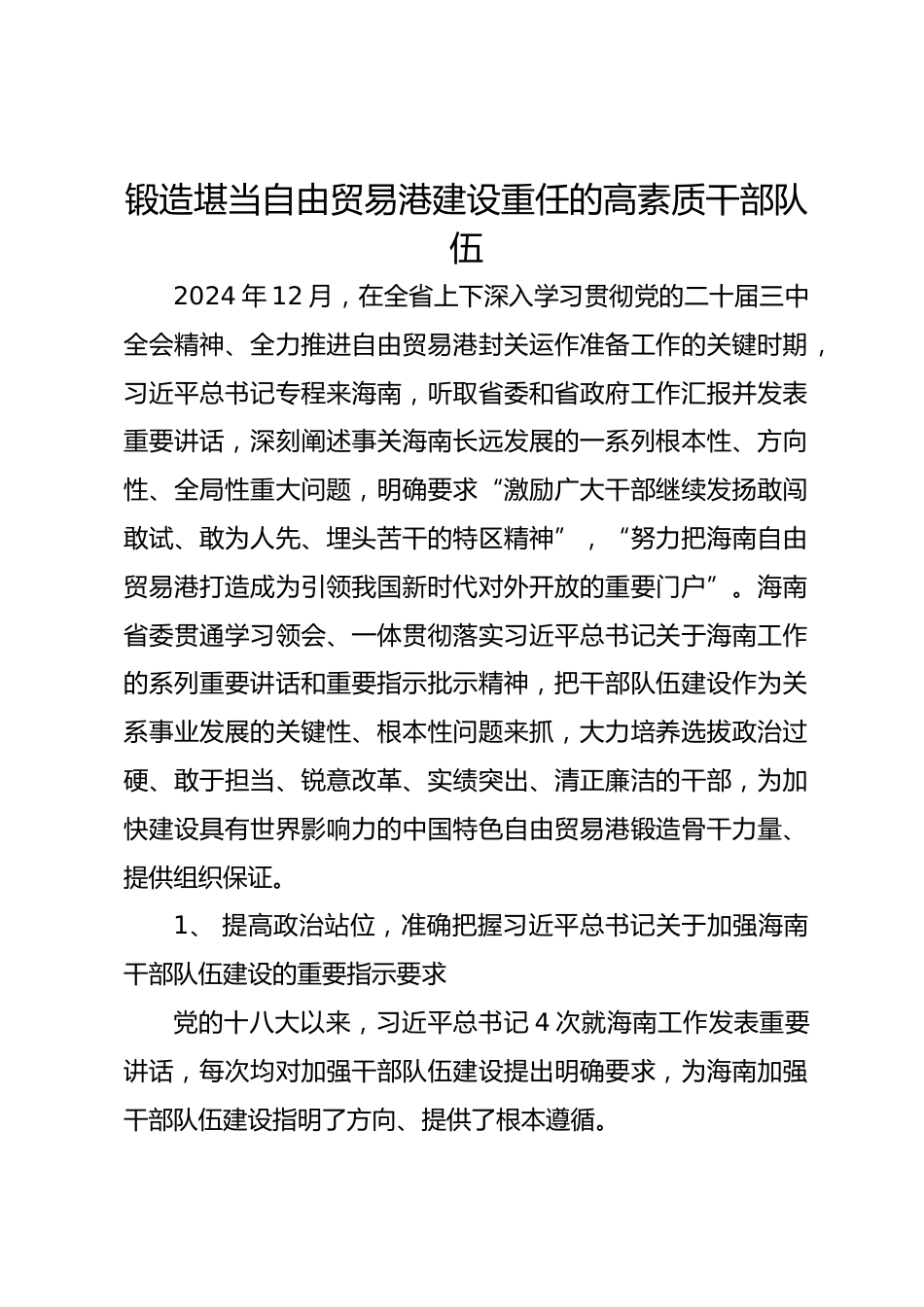 锻造堪当自由贸易港建设重任的高素质干部队伍

2024年12月，在全省上下深入学习贯彻党的二十届三中全会精神、全力推进自由贸易港封关运作准备工作的关键时期，习近平总书记专程来海南，听取省委和省政府工作汇报并发表重要讲话，深刻阐述事关海南长远发展的一系列根本性、方向性、全局性重大问题，明确要求“激励广大干部继续发扬敢闯敢试、敢为人先、埋头苦干的特区精神”，“努力把海南自由贸易港打造成为引领我国新时代对外开放的重要门户”。海南省委贯通学习领会、一体贯彻落实习近平总书记关于海南工作的系列重要讲话和重要指示批示精神，把干部队伍建设作为关系事业发展的关键性、根本性问题来抓，大力培养选拔政治过硬、敢于担当、锐意改革、实绩突出、清正廉洁的干部，为加快建设具有世界影响力的中国特色自由贸易港锻造骨干力量、提供组织保证。

1、 提高政治站位，准确把握习近平总书记关于加强海南干部队伍建设的重要指示要求

党的十八大以来，习近平总书记4次就海南工作发表重要讲话，每次均对加强干部队伍建设提出明确要求，为海南加强干部队伍建设指明了方向、提供了根本遵循。